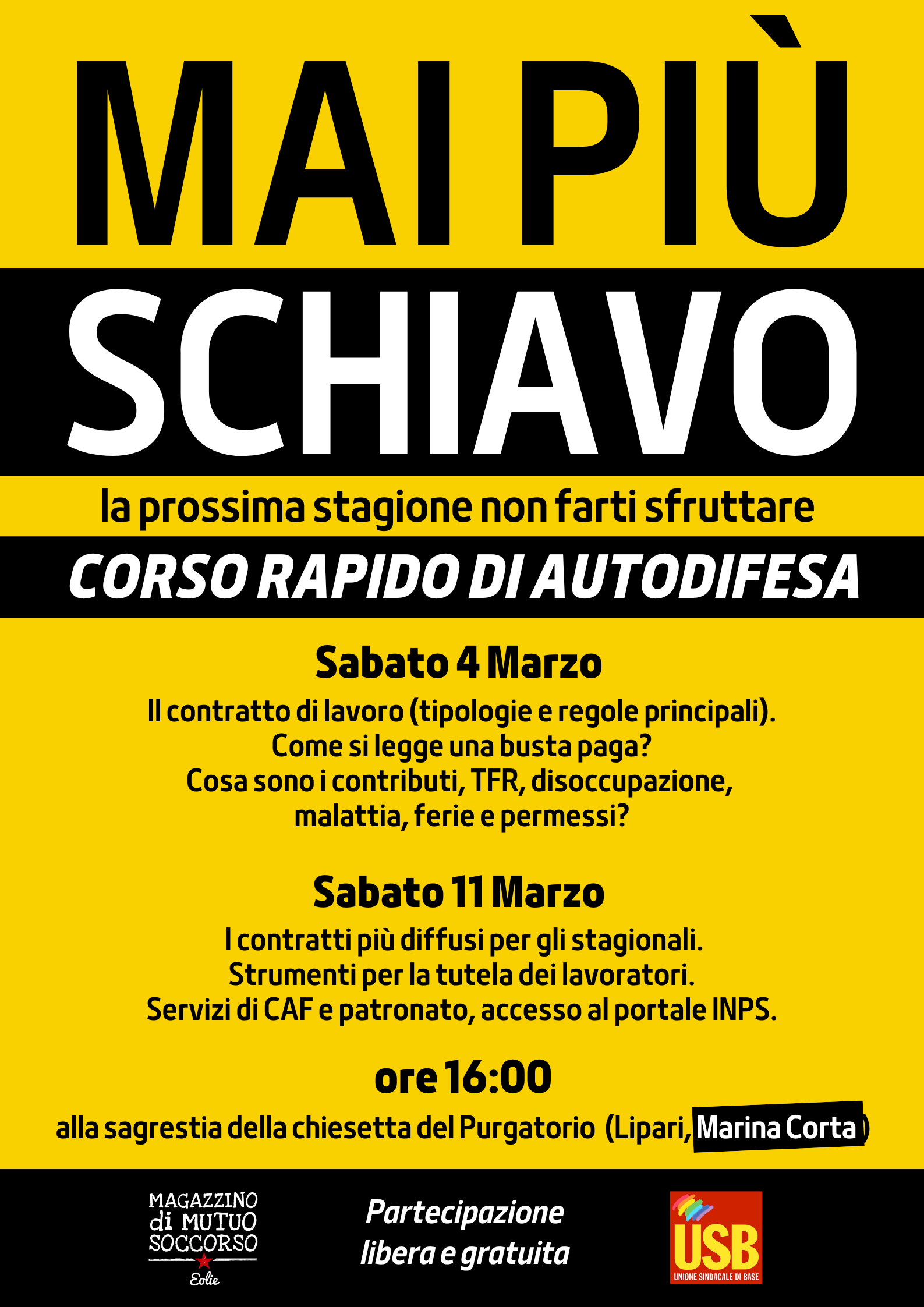 MAI PIÙ
SCHIAVO

la prossima stagione non farti sfruttare

CORSO RAPIDO DI AUTODIFESA

Sabato 4 Marzo

Il contratto di lavoro (tipologie e regole principali).
Come si legge una busta paga?
Cosa sono i contributi, TFR, disoccupazione, malattia, ferie e permessi?

Sabato 11 Marzo

I contratti più diffusi per gli stagionali.
Strumenti per la tutela dei lavoratori.
Servizi di CAF e patronato, accesso al portale INPS.

ore 16:00

alla sagrestia della chiesetta del Purgatorio (Lipari, Marina Corta)

MAGAZZINO di MUTUO SOCCORSO
Eolie

Partecipazione libera e gratuita

USB
UNIONE SINDACALE DI BASE